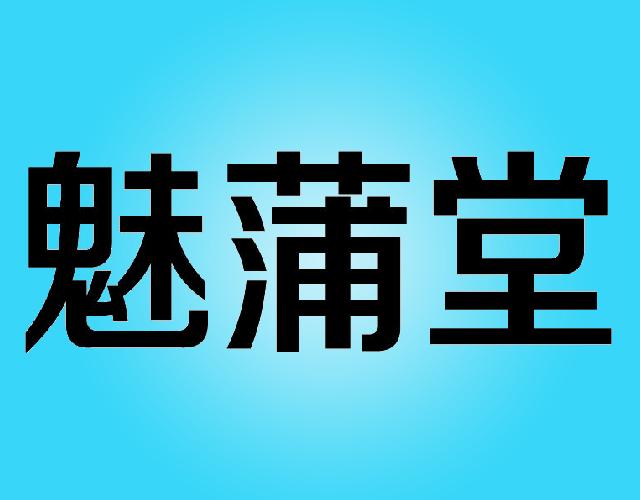 魅蒲堂